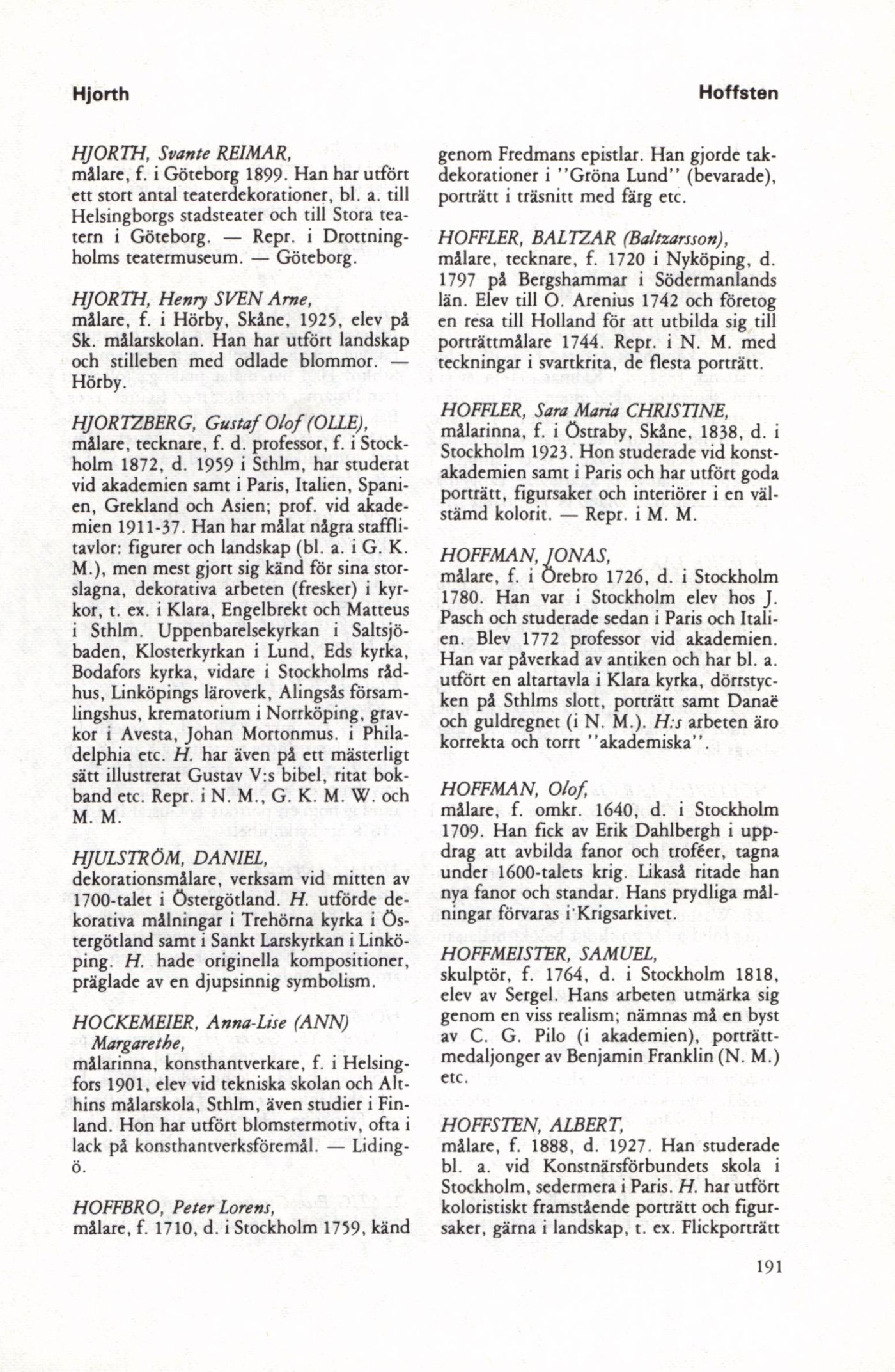 Hjorth

Hoffsten

HJORTH, Svante REIMAR,
målare, f. i Göteborg 1899. Han har utfört ett stort antal teaterdekorationer, bl. a. till Helsingborgs stadsteater och till Stora teatern i Göteborg. — Repr. i Drottningholms teatermuseum. — Göteborg.

HJORTH, Henry SVEN Arne,
målare, f. i Hörby, Skåne, 1925, elev på Sk. målarskolan. Han har utfört landskap och stilleben med odlade blommor. — Hörby.

HJORTZBERG, Gustaf Olof (OLLE),
målare, tecknare, f. d. professor, f. i Stockholm 1872, d. 1959 i Sthlm, har studerat vid akademien samt i Paris, Italien, Spanien, Grekland och Asien; prof. vid akademien 1911-37. Han har målat några stafflitavlor: figurer och landskap (bl. a. i G. K. M.), men mest gjort sig känd för sina storslagna, dekorativa arbeten (fresker) i kyrkor, t. ex. i Klara, Engelbrekt och Matteus i Sthlm. Uppenbarelsekyrkan i Saltsjöbaden, Klosterkyrkan i Lund, Eds kyrka, Bodafors kyrka, vidare i Stockholms rådhus, Linköpings läroverk, Alingsås församlingshus, krematorium i Norrköping, gravkor i Avesta, Johan Mortonmus. i Philadelphia etc. H. har även på ett mästerligt sätt illustrerat Gustav V:s bibel, ritat bokband etc. Repr. i N. M., G. K. M. W. och M. M.

HJULSTRÖM, DANIEL,
dekorationsmålare, verksam vid mitten av 1700-talet i Östergötland. H. utförde dekorativa målningar i Trehörna kyrka i Östergötland samt i Sankt Larskyrkan i Linköping. H. hade originella kompositioner, präglade av en djupsinnig symbolism.

HOCKEMEIER, Anna-Lise (ANN) Margarethe,
målarinna, konsthantverkare, f. i Helsingfors 1901, elev vid tekniska skolan och Althins målarskola, Sthlm, även studier i Finland. Hon har utfört blomstermotiv, ofta i lack på konsthantverksföremål. — Lidingö.

HOFFBRO, Peter Lorens,
målare, f. 1710, d. i Stockholm 1759, känd genom Fredmans epistlar. Han gjorde takdekorationer i "Gröna Lund" (bevarade), porträtt i träsnitt med färg etc.

HOFFLER, BALTZAR (Baltzarsson),
målare, tecknare, f. 1720 i Nyköping, d. 1797 på Bergshammar i Södermanlands län. Elev till O. Arenius 1742 och företog en resa till Holland för att utbilda sig till porträttmålare 1744. Repr. i N. M. med teckningar i svartkrita, de flesta porträtt.

HOFFLER, Sara Maria CHRISTINE,
målarinna, f. i Östraby, Skåne, 1838, d. i Stockholm 1923. Hon studerade vid konstakademien samt i Paris och har utfört goda porträtt, figursaker och interiörer i en välstämd kolorit. — Repr. i M. M.

HOFFMAN, JONAS,
målare, f. i Örebro 1726, d. i Stockholm 1780. Han var i Stockholm elev hos J. Pasch och studerade sedan i Paris och Italien. Blev 1772 professor vid akademien. Han var påverkad av antiken och har bl. a. utfört en altartavla i Klara kyrka, dörrstycken på Sthlms slott, porträtt samt Danaë och guldregnet (i N. M.). H:s arbeten äro korrekta och torrt "akademiska".

HOFFMAN, Olof,
målare, f. omkr. 1640, d. i Stockholm 1709. Han fick av Erik Dahlbergh i uppdrag att avbilda fanor och troféer, tagna under 1600-talets krig. Likaså ritade han nya fanor och standar. Hans prydliga målningar förvaras i Krigsarkivet.

HOFFMEISTER, SAMUEL,
skulptör, f. 1764, d. i Stockholm 1818, elev av Sergel. Hans arbeten utmärka sig genom en viss realism; nämnas må en byst av C. G. Pilo (i akademien), porträttmedaljonger av Benjamin Franklin (N. M.) etc.

HOFFSTEN, ALBERT,
målare, f. 1888, d. 1927. Han studerade bl. a. vid Konstnärsförbundets skola i Stockholm, sedermera i Paris. H. har utfört koloristiskt framstående porträtt och figursaker, gärna i landskap, t. ex. Flickporträtt

191